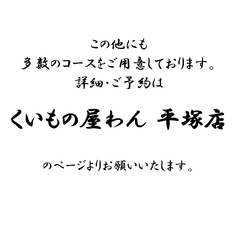 この他にも
多数のコースをご用意しております。
詳細・ご予約は

くいもの屋わん 平塚店

のページよりお願いいたします。